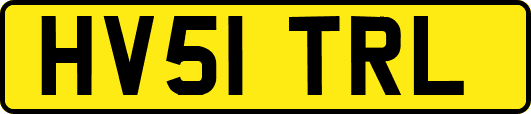 HV51 TRL